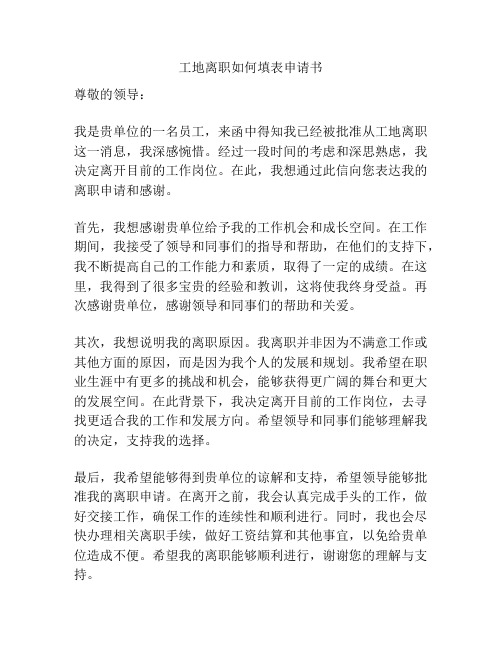 工地离职如何填表申请书

尊敬的领导：

我是贵单位的一名员工，来函中得知我已经被批准从工地离职这一消息，我深感惋惜。经过一段时间的考虑和深思熟虑，我决定离开目前的工作岗位。在此，我想通过此信向您表达我的离职申请和感谢。

首先，我想感谢贵单位给予我的工作机会和成长空间。在工作期间，我接受了领导和同事们的指导和帮助，在他们的支持下，我不断提高自己的工作能力和素质，取得了一定的成绩。在这里，我得到了很多宝贵的经验和教训，这将使我终身受益。再次感谢贵单位，感谢领导和同事们的帮助和关爱。

其次，我想说明我的离职原因。我离职并非因为不满意工作或其他方面的原因，而是因为我个人的发展和规划。我希望在职业生涯中有更多的挑战和机会，能够获得更广阔的舞台和更大的发展空间。在此背景下，我决定离开目前的工作岗位，去寻找更适合我的工作和发展方向。希望领导和同事们能够理解我的决定，支持我的选择。

最后，我希望能够得到贵单位的谅解和支持，希望领导能够批准我的离职申请。在离开之前，我会认真完成手头的工作，做好交接工作，确保工作的连续性和顺利进行。同时，我也会尽快办理相关离职手续，做好工资结算和其他事宜，以免给贵单位造成不便。希望我的离职能够顺利进行，谢谢您的理解与支持。